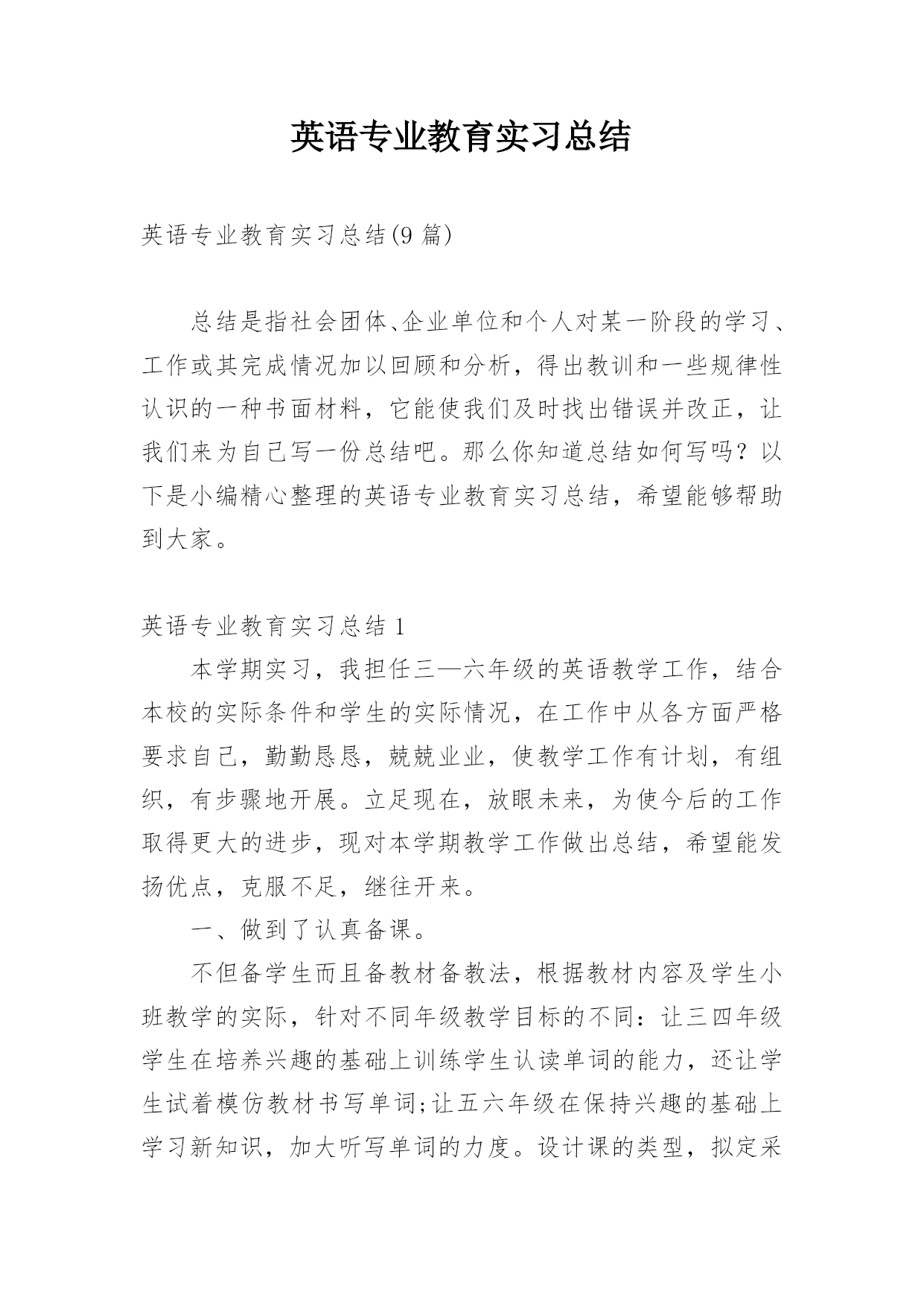 英语专业教育实习总结

英语专业教育实习总结(9 篇)

总结是指社会团体、企业单位和个人对某一阶段的学习、工作或其完成情况加以回顾和分析，得出教训和一些规律性认识的一种书面材料，它能使我们及时找出错误并改正，让我们来为自己写一份总结吧。那么你知道总结如何写吗？以下是小编精心整理的英语专业教育实习总结，希望能够帮助到大家。

英语专业教育实习总结 1

本学期实习，我担任三—六年级的英语教学工作，结合本校的实际条件和学生的实际情况，在工作中从各方面严格要求自己，勤勤恳恳，兢兢业业，使教学工作有计划，有组织，有步骤地开展。立足现在，放眼未来，为使今后的工作取得更大的进步，现对本学期教学工作做出总结，希望能发扬优点，克服不足，继往开来。

一、做到了认真备课。

不但备学生而且备教材备教法，根据教材内容及学生小班教学的实际，针对不同年级教学目标的不同：让三四年级学生在培养兴趣的基础上训练学生认读单词的能力，还让学生试着模仿教材书写单词;让五六年级在保持兴趣的基础上学习新知识，加大听写单词的力度。设计课的类型，拟定采